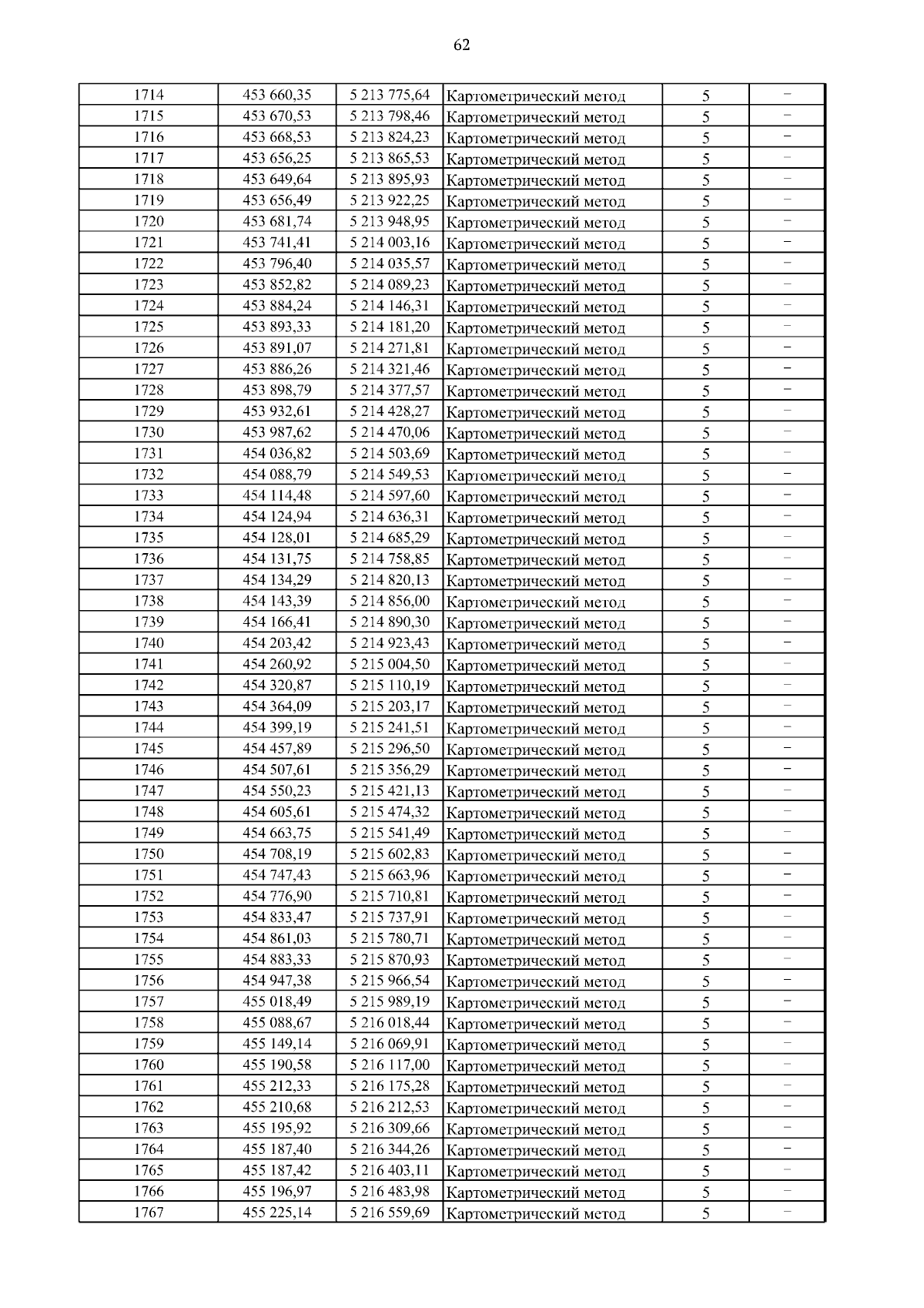 62

| | | | | | |
|---|---|---|---|---|---|
| 1714 | 453 660,35 | 5 213 775,64 | Картометрический метод | 5 | – |
| 1715 | 453 670,53 | 5 213 798,46 | Картометрический метод | 5 | – |
| 1716 | 453 668,53 | 5 213 824,23 | Картометрический метод | 5 | – |
| 1717 | 453 656,25 | 5 213 865,53 | Картометрический метод | 5 | – |
| 1718 | 453 649,64 | 5 213 895,93 | Картометрический метод | 5 | – |
| 1719 | 453 656,49 | 5 213 922,25 | Картометрический метод | 5 | – |
| 1720 | 453 681,74 | 5 213 948,95 | Картометрический метод | 5 | – |
| 1721 | 453 741,41 | 5 214 003,16 | Картометрический метод | 5 | – |
| 1722 | 453 796,40 | 5 214 035,57 | Картометрический метод | 5 | – |
| 1723 | 453 852,82 | 5 214 089,23 | Картометрический метод | 5 | – |
| 1724 | 453 884,24 | 5 214 146,31 | Картометрический метод | 5 | – |
| 1725 | 453 893,33 | 5 214 181,20 | Картометрический метод | 5 | – |
| 1726 | 453 891,07 | 5 214 271,81 | Картометрический метод | 5 | – |
| 1727 | 453 886,26 | 5 214 321,46 | Картометрический метод | 5 | – |
| 1728 | 453 898,79 | 5 214 377,57 | Картометрический метод | 5 | – |
| 1729 | 453 932,61 | 5 214 428,27 | Картометрический метод | 5 | – |
| 1730 | 453 987,62 | 5 214 470,06 | Картометрический метод | 5 | – |
| 1731 | 454 036,82 | 5 214 503,69 | Картометрический метод | 5 | – |
| 1732 | 454 088,79 | 5 214 549,53 | Картометрический метод | 5 | – |
| 1733 | 454 114,48 | 5 214 597,60 | Картометрический метод | 5 | – |
| 1734 | 454 124,94 | 5 214 636,31 | Картометрический метод | 5 | – |
| 1735 | 454 128,01 | 5 214 685,29 | Картометрический метод | 5 | – |
| 1736 | 454 131,75 | 5 214 758,85 | Картометрический метод | 5 | – |
| 1737 | 454 134,29 | 5 214 820,13 | Картометрический метод | 5 | – |
| 1738 | 454 143,39 | 5 214 856,00 | Картометрический метод | 5 | – |
| 1739 | 454 166,41 | 5 214 890,30 | Картометрический метод | 5 | – |
| 1740 | 454 203,42 | 5 214 923,43 | Картометрический метод | 5 | – |
| 1741 | 454 260,92 | 5 215 004,50 | Картометрический метод | 5 | – |
| 1742 | 454 320,87 | 5 215 110,19 | Картометрический метод | 5 | – |
| 1743 | 454 364,09 | 5 215 203,17 | Картометрический метод | 5 | – |
| 1744 | 454 399,19 | 5 215 241,51 | Картометрический метод | 5 | – |
| 1745 | 454 457,89 | 5 215 296,50 | Картометрический метод | 5 | – |
| 1746 | 454 507,61 | 5 215 356,29 | Картометрический метод | 5 | – |
| 1747 | 454 550,23 | 5 215 421,13 | Картометрический метод | 5 | – |
| 1748 | 454 605,61 | 5 215 474,32 | Картометрический метод | 5 | – |
| 1749 | 454 663,75 | 5 215 541,49 | Картометрический метод | 5 | – |
| 1750 | 454 708,19 | 5 215 602,83 | Картометрический метод | 5 | – |
| 1751 | 454 747,43 | 5 215 663,96 | Картометрический метод | 5 | – |
| 1752 | 454 776,90 | 5 215 710,81 | Картометрический метод | 5 | – |
| 1753 | 454 833,47 | 5 215 737,91 | Картометрический метод | 5 | – |
| 1754 | 454 861,03 | 5 215 780,71 | Картометрический метод | 5 | – |
| 1755 | 454 883,33 | 5 215 870,93 | Картометрический метод | 5 | – |
| 1756 | 454 947,38 | 5 215 966,54 | Картометрический метод | 5 | – |
| 1757 | 455 018,49 | 5 215 989,19 | Картометрический метод | 5 | – |
| 1758 | 455 088,67 | 5 216 018,44 | Картометрический метод | 5 | – |
| 1759 | 455 149,14 | 5 216 069,91 | Картометрический метод | 5 | – |
| 1760 | 455 190,58 | 5 216 117,00 | Картометрический метод | 5 | – |
| 1761 | 455 212,33 | 5 216 175,28 | Картометрический метод | 5 | – |
| 1762 | 455 210,68 | 5 216 212,53 | Картометрический метод | 5 | – |
| 1763 | 455 195,92 | 5 216 309,66 | Картометрический метод | 5 | – |
| 1764 | 455 187,40 | 5 216 344,26 | Картометрический метод | 5 | – |
| 1765 | 455 187,42 | 5 216 403,11 | Картометрический метод | 5 | – |
| 1766 | 455 196,97 | 5 216 483,98 | Картометрический метод | 5 | – |
| 1767 | 455 225,14 | 5 216 559,69 | Картометрический метод | 5 | – |